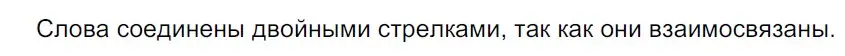 Слова соединены двойными стрелками, так как они взаимосвязаны.